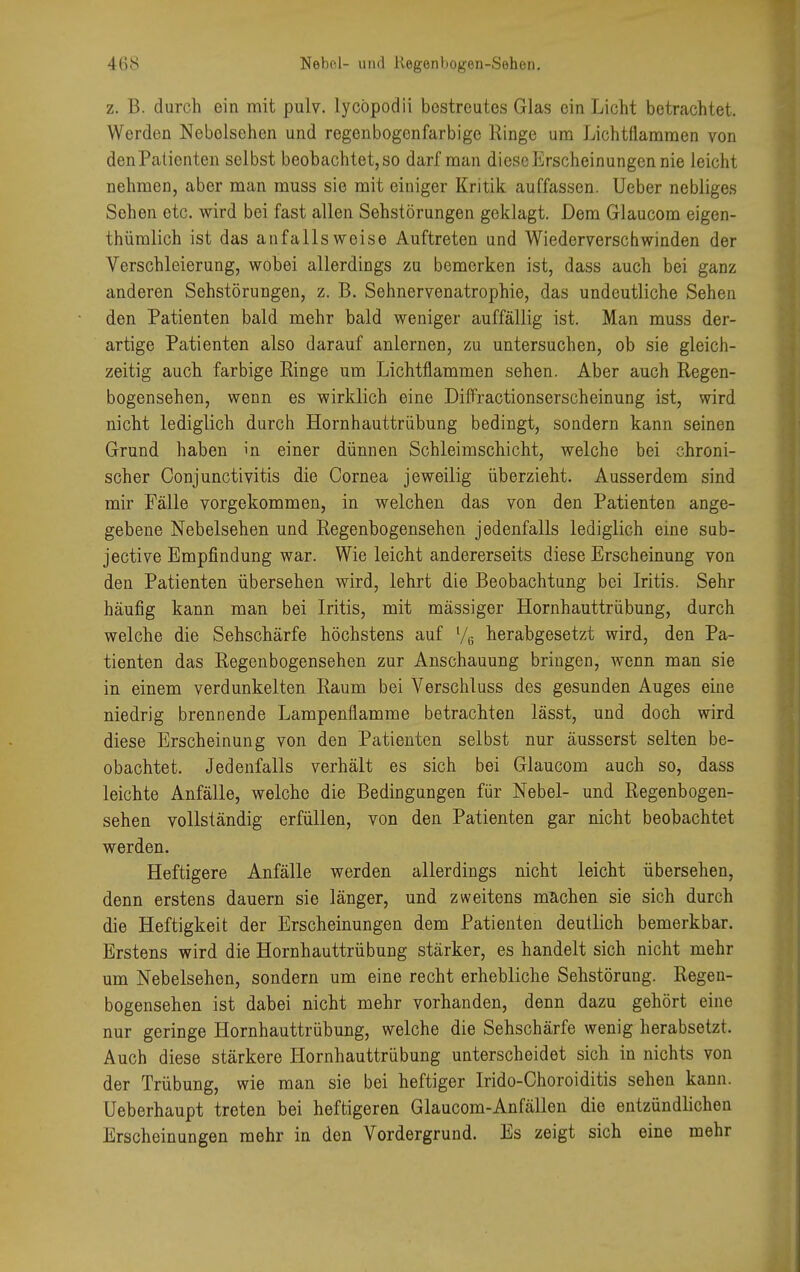 468 Nebel- und Regenbogen-Sehen.

z. B. durch ein mit pulv. lycopodii bestreutes Glas ein Licht betrachtet. Werden Nebelsehen und regenbogenfarbige Ringe um Lichtflammen von den Patienten selbst beobachtet, so darf man diese Erscheinungen nie leicht nehmen, aber man muss sie mit einiger Kritik auffassen. Ueber nebliges Sehen etc. wird bei fast allen Sehstörungen geklagt. Dem Glaucom eigenthümlich ist das anfallsweise Auftreten und Wiederverschwinden der Verschleierung, wobei allerdings zu bemerken ist, dass auch bei ganz anderen Sehstörungen, z. B. Sehnervenatrophie, das undeutliche Sehen den Patienten bald mehr bald weniger auffällig ist. Man muss derartige Patienten also darauf anlernen, zu untersuchen, ob sie gleichzeitig auch farbige Ringe um Lichtflammen sehen. Aber auch Regenbogensehen, wenn es wirklich eine Diffractionserscheinung ist, wird nicht lediglich durch Hornhauttrübung bedingt, sondern kann seinen Grund haben in einer dünnen Schleimschicht, welche bei chronischer Conjunctivitis die Cornea jeweilig überzieht. Ausserdem sind mir Fälle vorgekommen, in welchen das von den Patienten angegebene Nebelsehen und Regenbogensehen jedenfalls lediglich eine subjective Empfindung war. Wie leicht andererseits diese Erscheinung von den Patienten übersehen wird, lehrt die Beobachtung bei Iritis. Sehr häufig kann man bei Iritis, mit mässiger Hornhauttrübung, durch welche die Sehschärfe höchstens auf $\frac{1}{6}$ herabgesetzt wird, den Patienten das Regenbogensehen zur Anschauung bringen, wenn man sie in einem verdunkelten Raum bei Verschluss des gesunden Auges eine niedrig brennende Lampenflamme betrachten lässt, und doch wird diese Erscheinung von den Patienten selbst nur äusserst selten beobachtet. Jedenfalls verhält es sich bei Glaucom auch so, dass leichte Anfälle, welche die Bedingungen für Nebel- und Regenbogensehen vollständig erfüllen, von den Patienten gar nicht beobachtet werden.

Heftigere Anfälle werden allerdings nicht leicht übersehen, denn erstens dauern sie länger, und zweitens machen sie sich durch die Heftigkeit der Erscheinungen dem Patienten deutlich bemerkbar. Erstens wird die Hornhauttrübung stärker, es handelt sich nicht mehr um Nebelsehen, sondern um eine recht erhebliche Sehstörung. Regenbogensehen ist dabei nicht mehr vorhanden, denn dazu gehört eine nur geringe Hornhauttrübung, welche die Sehschärfe wenig herabsetzt. Auch diese stärkere Hornhauttrübung unterscheidet sich in nichts von der Trübung, wie man sie bei heftiger Irido-Choroiditis sehen kann. Ueberhaupt treten bei heftigeren Glaucom-Anfällen die entzündlichen Erscheinungen mehr in den Vordergrund. Es zeigt sich eine mehr